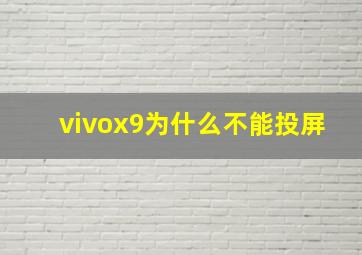 vivox9为什么不能投屏